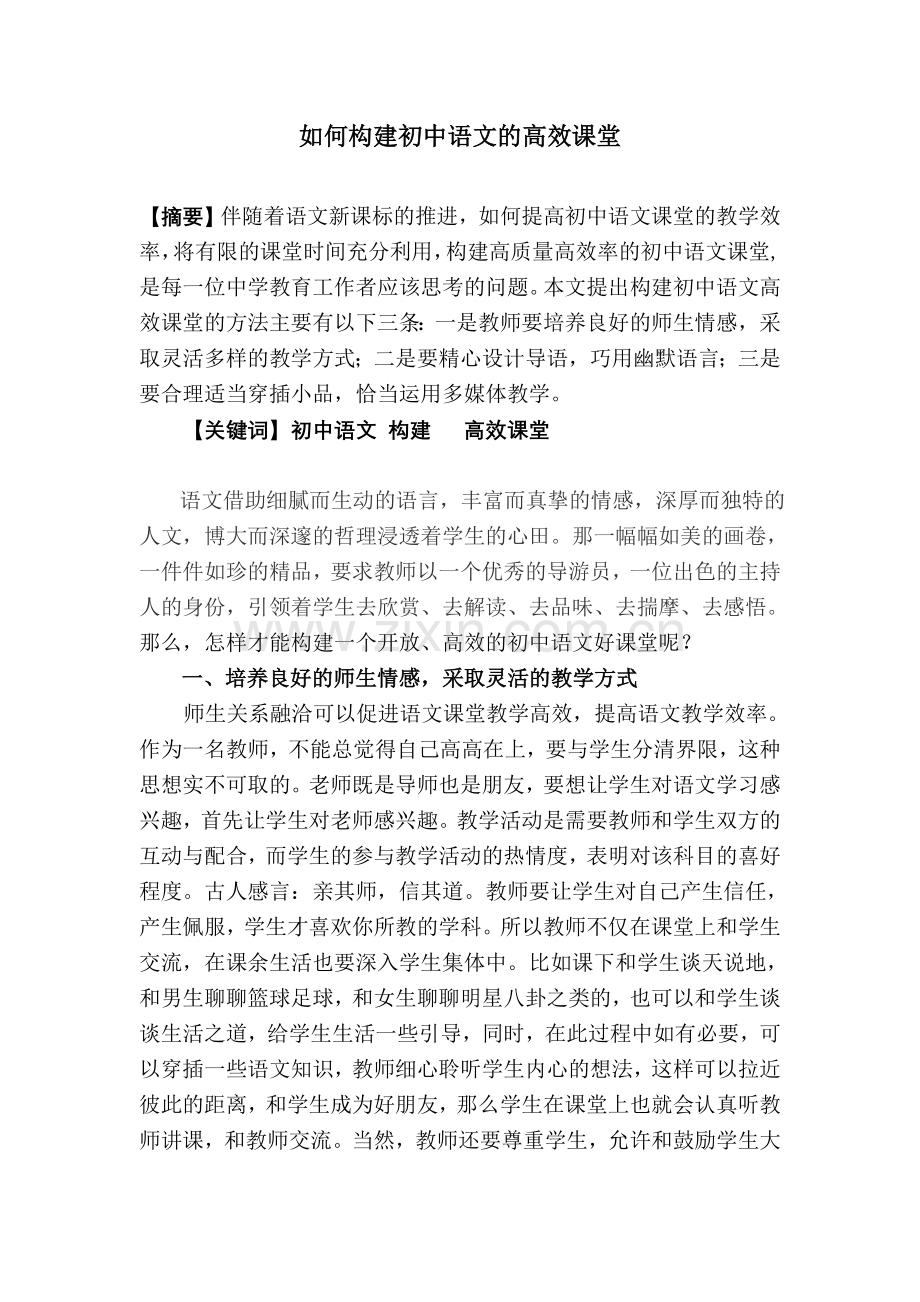 如何构建初中语文的高效课堂

【摘要】伴随着语文新课标的推进，如何提高初中语文课堂的教学效率，将有限的课堂时间充分利用，构建高质量高效率的初中语文课堂，是每一位中学教育工作者应该思考的问题。本文提出构建初中语文高效课堂的方法主要有以下三条：一是教师要培养良好的师生情感，采取灵活多样的教学方式；二是要精心设计导语，巧用幽默语言；三是要合理适当穿插小品，恰当运用多媒体教学。

【关键词】初中语文 构建 高效课堂

语文借助细腻而生动的语言，丰富而真挚的情感，深厚而独特的人文，博大而深邃的哲理浸透着学生的心田。那一幅幅如美的画卷，一件件如珍的精品，要求教师以一个优秀的导游员，一位出色的主持人的身份，引领着学生去欣赏、去解读、去品味、去揣摩、去感悟。那么，怎样才能构建一个开放、高效的初中语文好课堂呢？

一、培养良好的师生情感，采取灵活的教学方式

师生关系融洽可以促进语文课堂教学高效，提高语文教学效率。作为一名教师，不能总觉得自己高高在上，要与学生分清界限，这种思想实不可取的。老师既是导师也是朋友，要想让学生对语文学习感兴趣，首先让学生对老师感兴趣。教学活动是需要教师和学生双方的互动与配合，而学生的参与教学活动的热情度，表明对该科目的喜好程度。古人感言：亲其师，信其道。教师要让学生对自己产生信任，产生佩服，学生才喜欢你所教的学科。所以教师不仅在课堂上和学生交流，在课余生活也要深入学生集体中。比如课下和学生谈天说地，和男生聊聊篮球足球，和女生聊聊明星八卦之类的，也可以和学生谈谈生活之道，给学生生活一些引导，同时，在此过程中如有必要，可以穿插一些语文知识，教师细心聆听学生内心的想法，这样可以拉近彼此的距离，和学生成为好朋友，那么学生在课堂上也就会认真听教师讲课，和教师交流。当然，教师还要尊重学生，允许和鼓励学生大